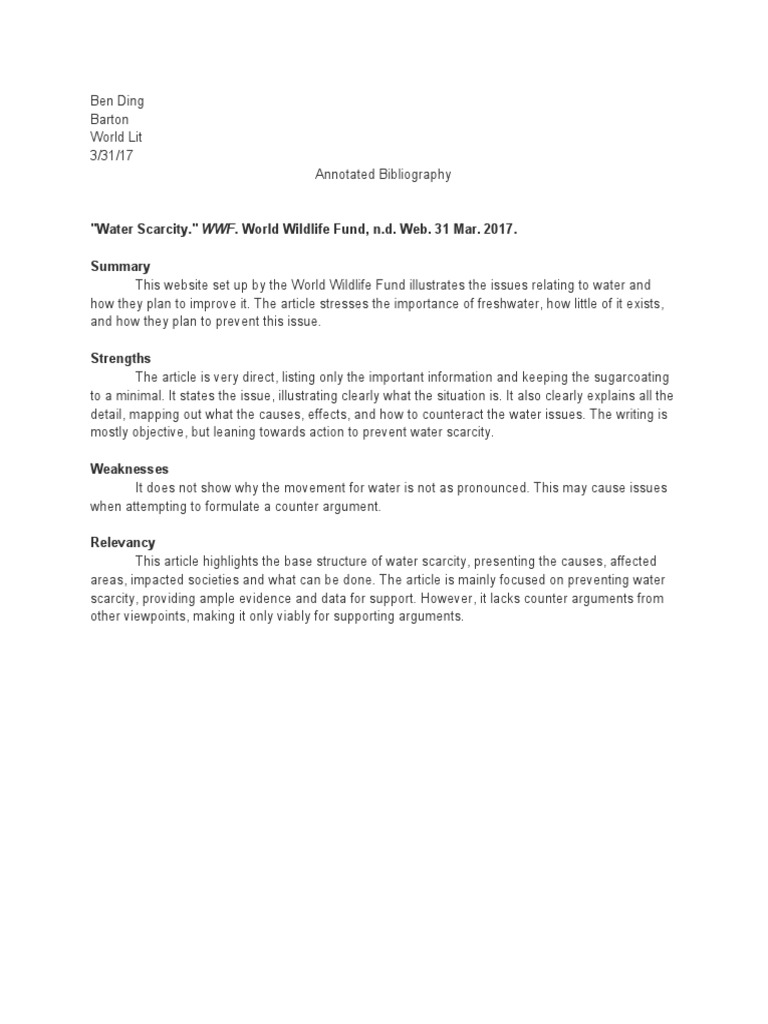 Ben Ding
Barton
World Lit
3/31/17

Annotated Bibliography

"Water Scarcity." WWF. World Wildlife Fund, n.d. Web. 31 Mar. 2017.

Summary

This website set up by the World Wildlife Fund illustrates the issues relating to water and how they plan to improve it. The article stresses the importance of freshwater, how little of it exists, and how they plan to prevent this issue.

Strengths

The article is very direct, listing only the important information and keeping the sugarcoating to a minimal. It states the issue, illustrating clearly what the situation is. It also clearly explains all the detail, mapping out what the causes, effects, and how to counteract the water issues. The writing is mostly objective, but leaning towards action to prevent water scarcity.

Weaknesses

It does not show why the movement for water is not as pronounced. This may cause issues when attempting to formulate a counter argument.

Relevancy

This article highlights the base structure of water scarcity, presenting the causes, affected areas, impacted societies and what can be done. The article is mainly focused on preventing water scarcity, providing ample evidence and data for support. However, it lacks counter arguments from other viewpoints, making it only viably for supporting arguments.